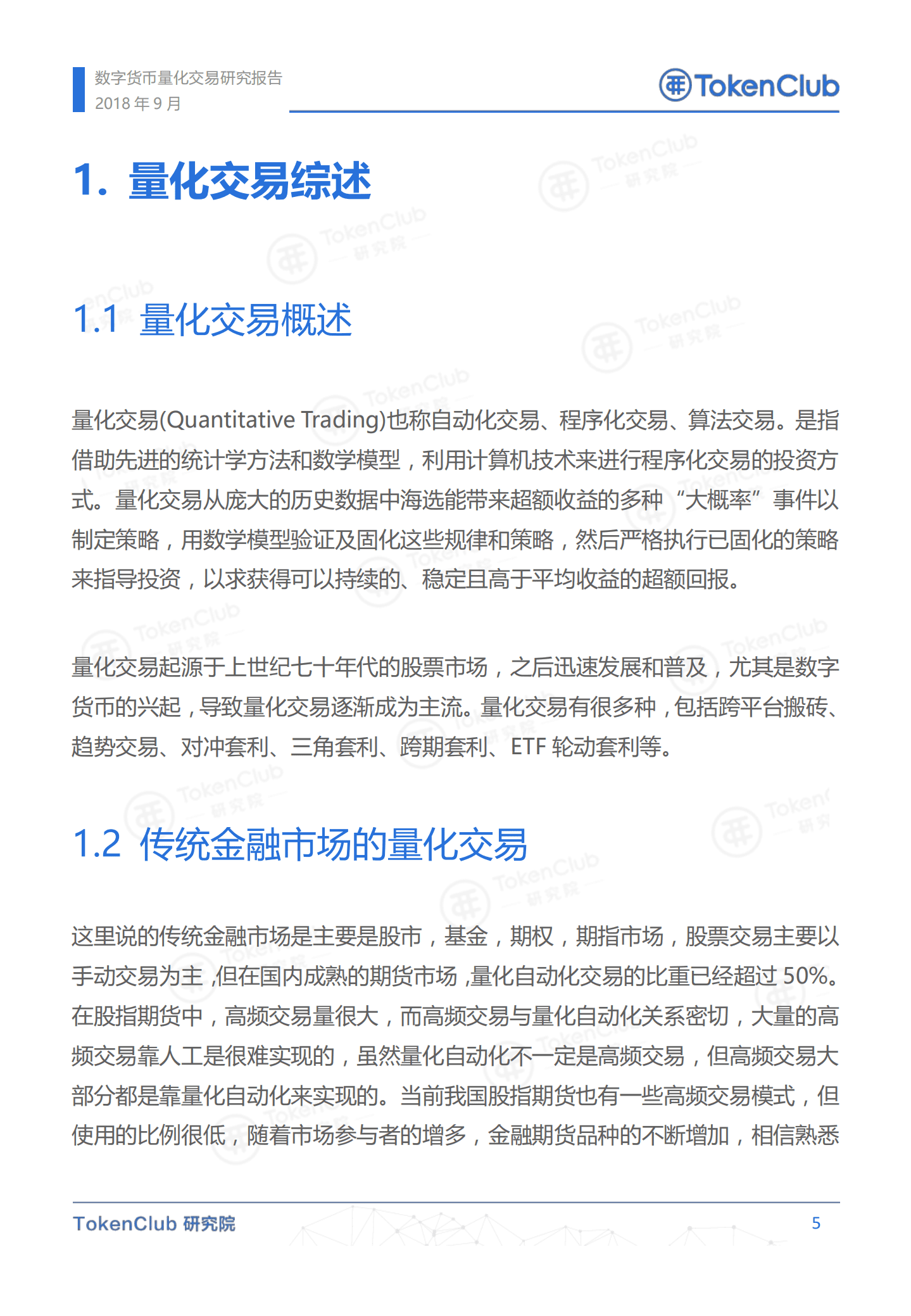 数字货币量化交易研究报告
2018 年 9 月

TokenClub

1. 量化交易综述

1.1 量化交易概述

量化交易(Quantitative Trading)也称自动化交易、程序化交易、算法交易。是指借助先进的统计学方法和数学模型，利用计算机技术来进行程序化交易的投资方式。量化交易从庞大的历史数据中海选能带来超额收益的多种“大概率”事件以制定策略，用数学模型验证及固化这些规律和策略，然后严格执行已固化的策略来指导投资，以求获得可以持续的、稳定且高于平均收益的超额回报。

量化交易起源于上世纪七十年代的股票市场，之后迅速发展和普及，尤其是数字货币的兴起，导致量化交易逐渐成为主流。量化交易有很多种，包括跨平台搬砖、趋势交易、对冲套利、三角套利、跨期套利、ETF 轮动套利等。

1.2 传统金融市场的量化交易

这里说的传统金融市场是主要是股市，基金，期权，期指市场，股票交易主要以手动交易为主，但在国内成熟的期货市场，量化自动化交易的比重已经超过 50%。在股指期货中，高频交易量很大，而高频交易与量化自动化关系密切，大量的高频交易靠人工是很难实现的，虽然量化自动化不一定是高频交易，但高频交易大部分都是靠量化自动化来实现的。当前我国股指期货也有一些高频交易模式，但使用的比例很低，随着市场参与者的增多，金融期货品种的不断增加，相信熟悉

TokenClub 研究院
5